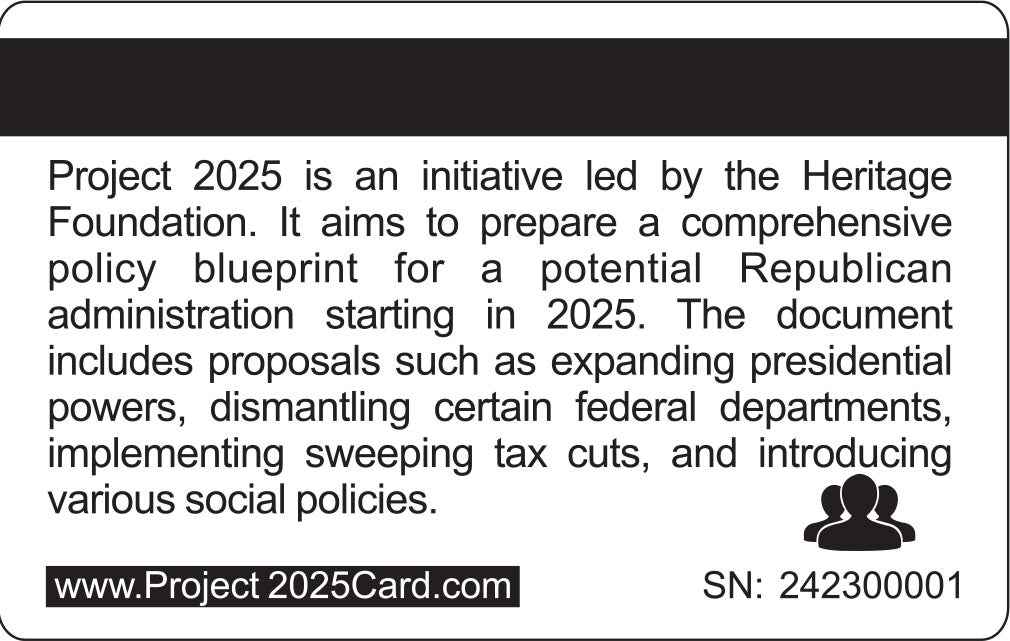 Project 2025 is an initiative led by the Heritage Foundation. It aims to prepare a comprehensive policy blueprint for a potential Republican administration starting in 2025. The document includes proposals such as expanding presidential powers, dismantling certain federal departments, implementing sweeping tax cuts, and introducing various social policies.

www.Project 2025Card.com

SN: 242300001